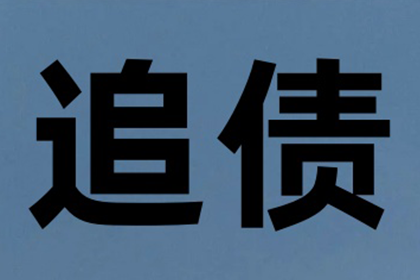 追债